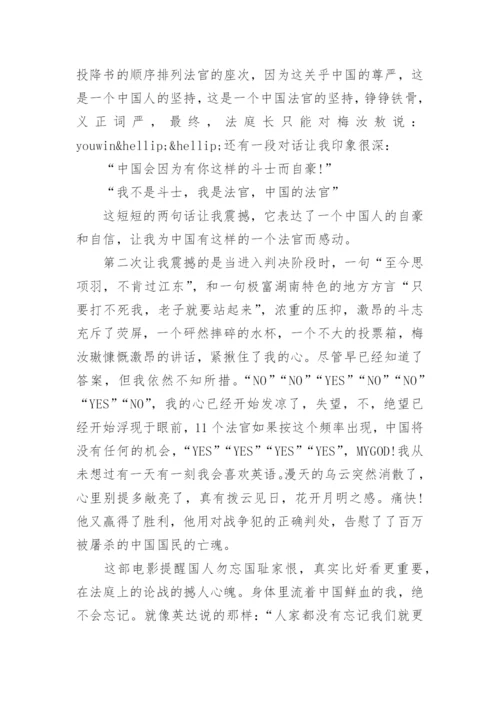 投降书的顺序排列法官的座次，因为这关乎中国的尊严，这是一个中国人的坚持，这是一个中国法官的坚持，铮铮铁骨，义正词严，最终，法庭长只能对梅汝敖说：youwin&hellip;&hellip;还有一段对话让我印象很深：

“中国会因为有你这样的斗士而自豪!”

“我不是斗士，我是法官，中国的法官”

这短短的两句话让我震撼，它表达了一个中国人的自豪和自信，让我为中国有这样的一个法官而感动。

第二次让我震撼的是当进入判决阶段时，一句“至今思项羽，不肯过江东”，和一句极富湖南特色的地方方言“只要打不死我，老子就要站起来”，浓重的压抑，激昂的斗志充斥了荧屏，一个砰然摔碎的水杯，一个不大的投票箱，梅汝璈慷慨激昂的讲话，紧揪住了我的心。尽管早已经知道了答案，但我依然不知所措。“NO”“NO”“YES”“NO”“NO”“YES”“NO”，我的心已经开始发凉了，失望，不，绝望已经开始浮现于眼前，11个法官如果按这个频率出现，中国将没有任何的机会，“YES”“YES”“YES”“YES”，MYGOD!我从未想过有一天有一刻我会喜欢英语。漫天的乌云突然消散了，心里别提多敞亮了，真有拨云见日，花开月明之感。痛快!他又赢得了胜利，他用对战争犯的正确判处，告慰了了百万被屠杀的中国国民的亡魂。

这部电影提醒国人勿忘国耻家恨，真实比好看更重要，在法庭上的论战的撼人心魄。身体里流着中国鲜血的我，绝不会忘记。就像英达说的那样：“人家都没有忘记我们就更